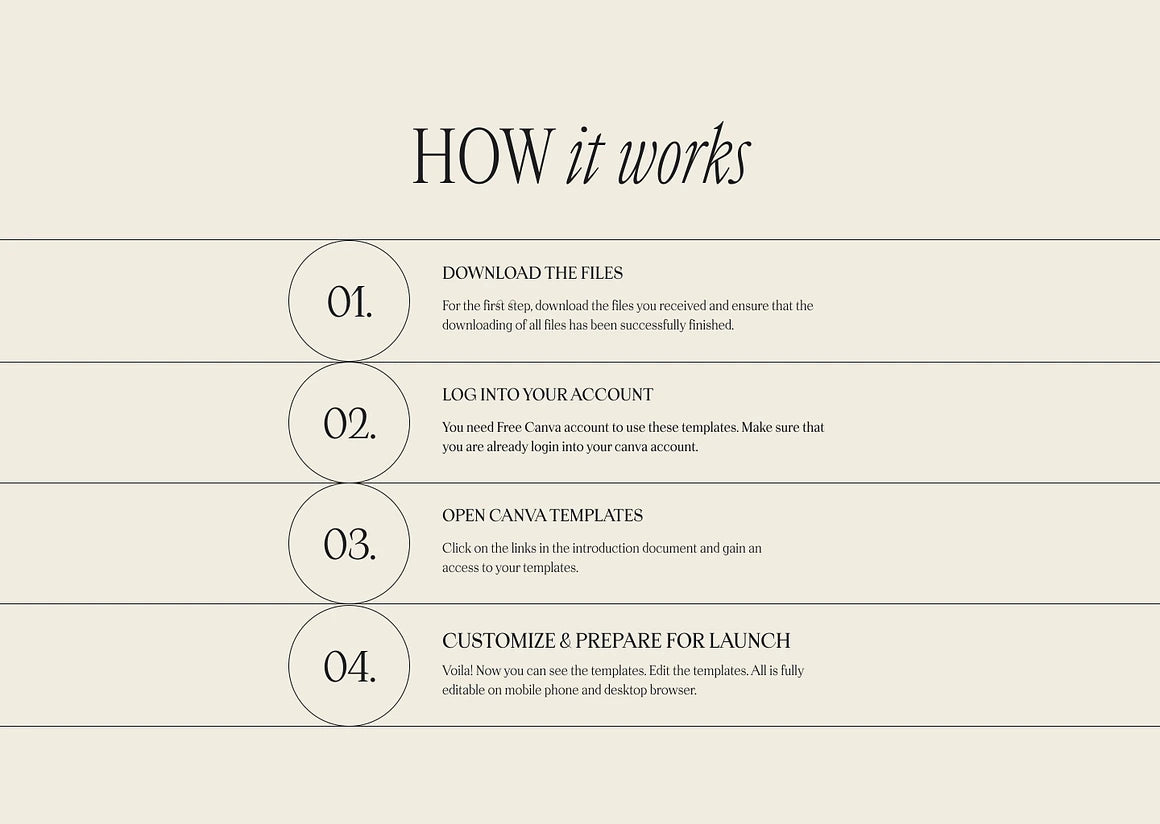 HOW it works

01.

DOWNLOAD THE FILES

For the first step, download the files you received and ensure that the downloading of all files has been successfully finished.

02.

LOG INTO YOUR ACCOUNT

You need Free Canva account to use these templates. Make sure that you are already login into your canva account.

03.

OPEN CANVA TEMPLATES

Click on the links in the introduction document and gain an access to your templates.

04.

CUSTOMIZE & PREPARE FOR LAUNCH

Voila! Now you can see the templates. Edit the templates. All is fully editable on mobile phone and desktop browser.